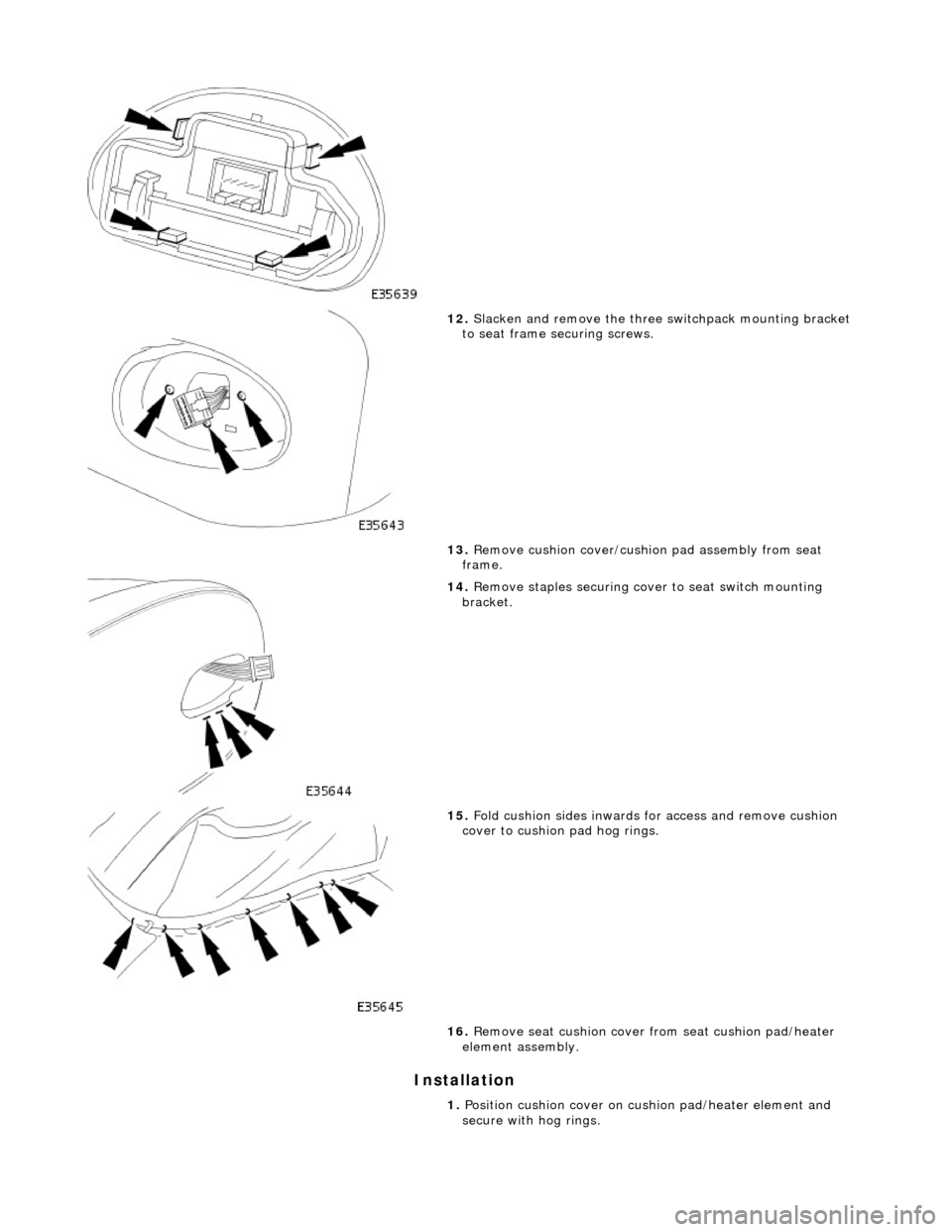 E35639

12. Slacken and remove the three switchpack mounting bracket to seat frame securing screws.

E35643

13. Remove cushion cover/cushion pad assembly from seat frame.

14. Remove staples securing cover to seat switch mounting bracket.

E35644

15. Fold cushion sides inwards for access and remove cushion cover to cushion pad hog rings.

E35645

16. Remove seat cushion cover from seat cushion pad/heater element assembly.

Installation

1. Position cushion cover on cushion pad/heater element and secure with hog rings.

carmanualsonline.info